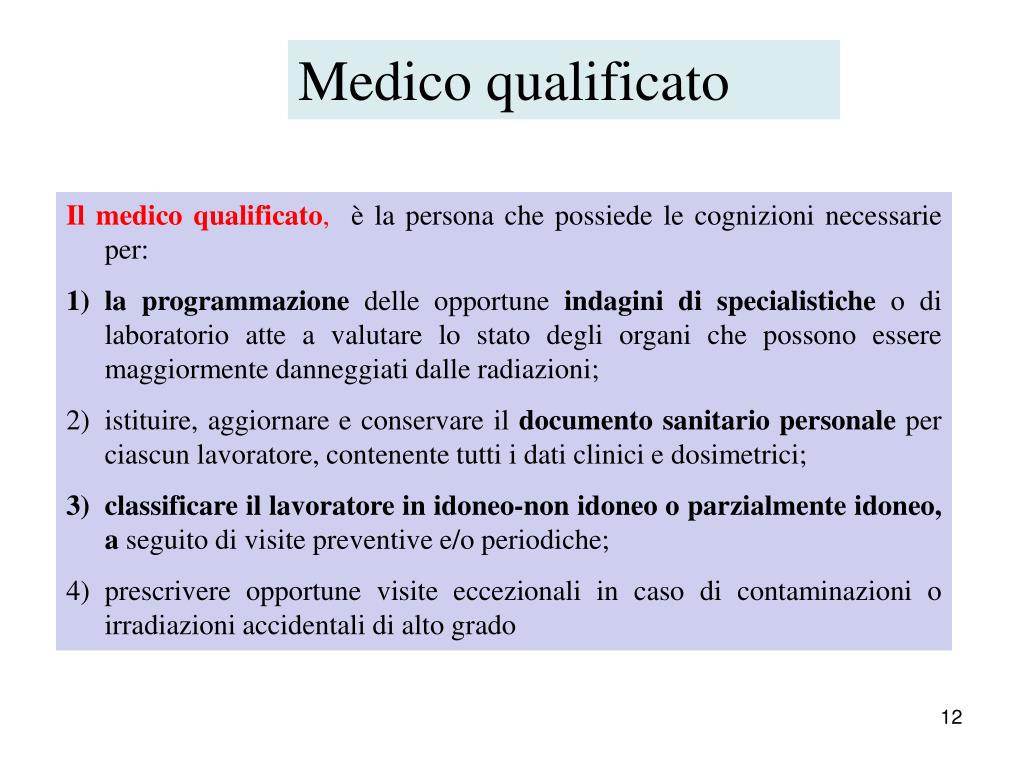 Medico qualificato

Il medico qualificato, è la persona che possiede le cognizioni necessarie per:

1) la programmazione delle opportune indagini di specialistiche o di laboratorio atte a valutare lo stato degli organi che possono essere maggiormente danneggiati dalle radiazioni;

2) istituire, aggiornare e conservare il documento sanitario personale per ciascun lavoratore, contenente tutti i dati clinici e dosimetrici;

3) classificare il lavoratore in idoneo-non idoneo o parzialmente idoneo, a seguito di visite preventive e/o periodiche;

4) prescrivere opportune visite eccezionali in caso di contaminazioni o irradiazioni accidentali di alto grado

12